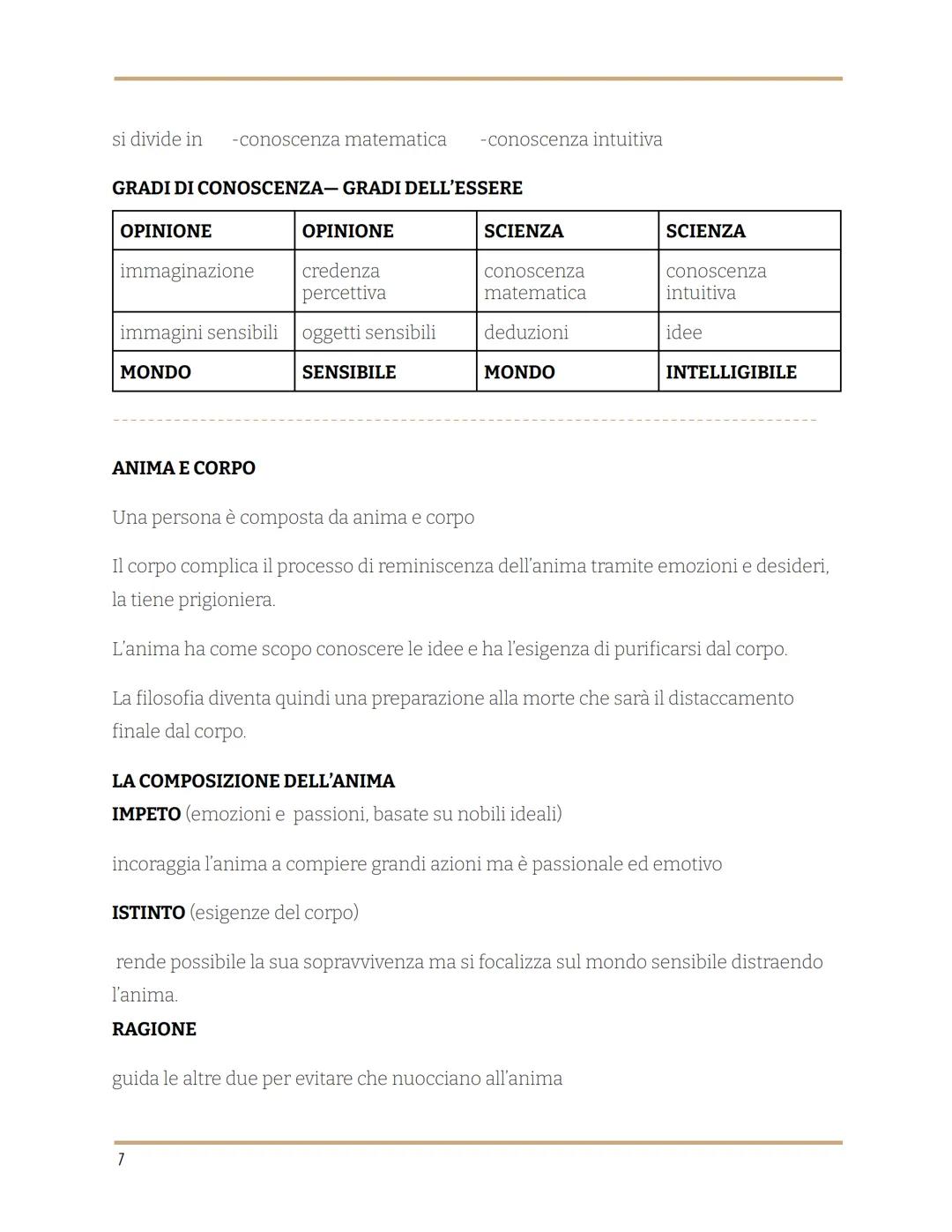 si divide in -conoscenza matematica -conoscenza intuitiva

GRADI DI CONOSCENZA— GRADI DELL'ESSERE

| OPINIONE | OPINIONE | SCIENZA | SCIENZA |
|---|---|---|---|
| immaginazione | credenza percettiva | conoscenza matematica | conoscenza intuitiva |
| immagini sensibili | oggetti sensibili | deduzioni | idee |
| MONDO | SENSIBILE | MONDO | INTELLIGIBILE |

ANIMA E CORPO

Una persona è composta da anima e corpo

Il corpo complica il processo di reminiscenza dell'anima tramite emozioni e desideri, la tiene prigioniera.

L'anima ha come scopo conoscere le idee e ha l'esigenza di purificarsi dal corpo.

La filosofia diventa quindi una preparazione alla morte che sarà il distaccamento finale dal corpo.

LA COMPOSIZIONE DELL'ANIMA
IMPETO (emozioni e passioni, basate su nobili ideali)

incoraggia l'anima a compiere grandi azioni ma è passionale ed emotivo

ISTINTO (esigenze del corpo)

rende possibile la sua sopravvivenza ma si focalizza sul mondo sensibile distraendo l'anima.
RAGIONE

guida le altre due per evitare che nuocciano all'anima

7